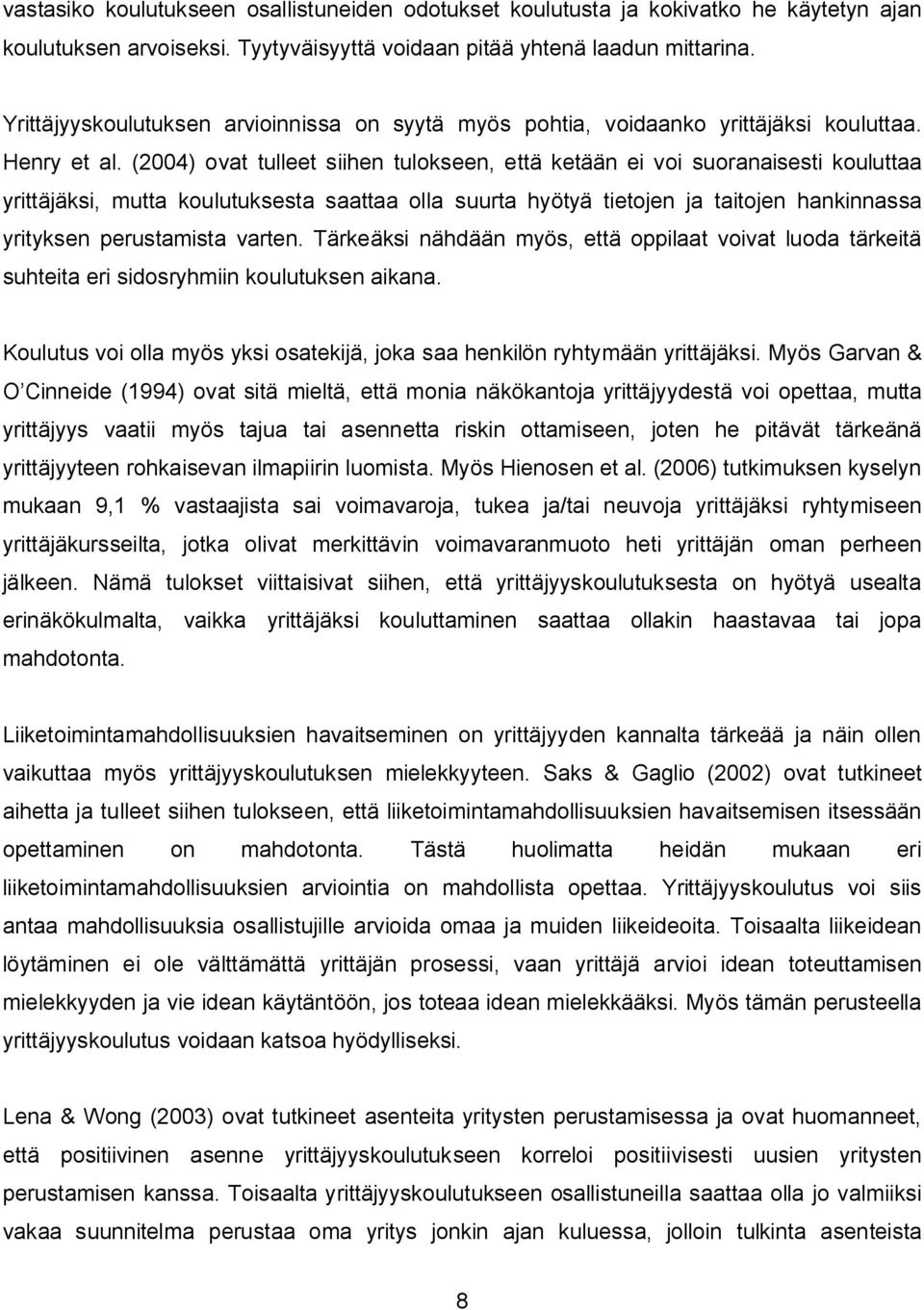 vastasiko koulutukseen osallistuneiden odotukset koulutusta ja kokivatko he käytetyn ajan koulutuksen arvoiseksi. Tyytyväisyyttä voidaan pitää yhtenä laadun mittarina.

Yrittäjyyskoulutuksen arvioinnissa on syytä myös pohtia, voidaanko yrittäjäksi kouluttaa. Henry et al. (2004) ovat tulleet siihen tulokseen, että ketään ei voi suoranaisesti kouluttaa yrittäjäksi, mutta koulutuksesta saattaa olla suurta hyötyä tietojen ja taitojen hankinnassa yrityksen perustamista varten. Tärkeäksi nähdään myös, että oppilaat voivat luoda tärkeitä suhteita eri sidosryhmiin koulutuksen aikana.

Koulutus voi olla myös yksi osatekijä, joka saa henkilön ryhtymään yrittäjäksi. Myös Garvan & O'Cinneide (1994) ovat sitä mieltä, että monia näkökantoja yrittäjyydestä voi opettaa, mutta yrittäjyys vaatii myös tajua tai asennetta riskin ottamiseen, joten he pitävät tärkeänä yrittäjyyteen rohkaisevan ilmapiirin luomista. Myös Hienosen et al. (2006) tutkimuksen kyselyn mukaan 9,1 % vastaajista sai voimavaroja, tukea ja/tai neuvoja yrittäjäksi ryhtymiseen yrittäjäkursseilta, jotka olivat merkittävin voimavaranmuoto heti yrittäjän oman perheen jälkeen. Nämä tulokset viittaisivat siihen, että yrittäjyyskoulutuksesta on hyötyä usealta erinäkökulmalta, vaikka yrittäjäksi kouluttaminen saattaa ollakin haastavaa tai jopa mahdotonta.

Liiketoimintamahdollisuuksien havaitseminen on yrittäjyyden kannalta tärkeää ja näin ollen vaikuttaa myös yrittäjyyskoulutuksen mielekkyyteen. Saks & Gaglio (2002) ovat tutkineet aihetta ja tulleet siihen tulokseen, että liiketoimintamahdollisuuksien havaitsemisen itsessään opettaminen on mahdotonta. Tästä huolimatta heidän mukaan eri liiketoimintamahdollisuuksien arviointia on mahdollista opettaa. Yrittäjyyskoulutus voi siis antaa mahdollisuuksia osallistujille arvioida omaa ja muiden liikeideoita. Toisaalta liikeidean löytäminen ei ole välttämättä yrittäjän prosessi, vaan yrittäjä arvioi idean toteuttamisen mielekkyyden ja vie idean käytäntöön, jos toteaa idean mielekkääksi. Myös tämän perusteella yrittäjyyskoulutus voidaan katsoa hyödylliseksi.

Lena & Wong (2003) ovat tutkineet asenteita yritysten perustamisessa ja ovat huomanneet, että positiivinen asenne yrittäjyyskoulutukseen korreloi positiivisesti uusien yritysten perustamisen kanssa. Toisaalta yrittäjyyskoulutukseen osallistuneilla saattaa olla jo valmiiksi vakaa suunnitelma perustaa oma yritys jonkin ajan kuluessa, jolloin tulkinta asenteista

8